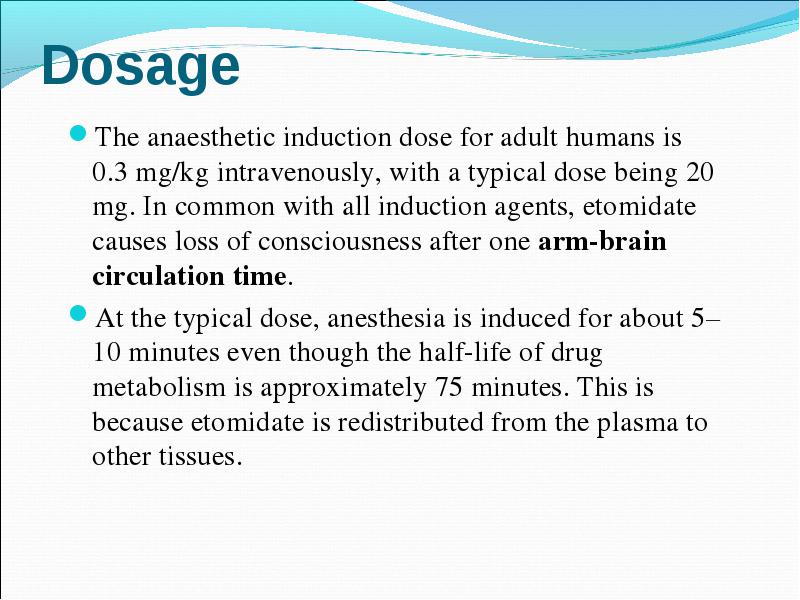 Dosage

The anaesthetic induction dose for adult humans is 0.3 mg/kg intravenously, with a typical dose being 20 mg. In common with all induction agents, etomidate causes loss of consciousness after one arm-brain circulation time.

At the typical dose, anesthesia is induced for about 5–10 minutes even though the half-life of drug metabolism is approximately 75 minutes. This is because etomidate is redistributed from the plasma to other tissues.